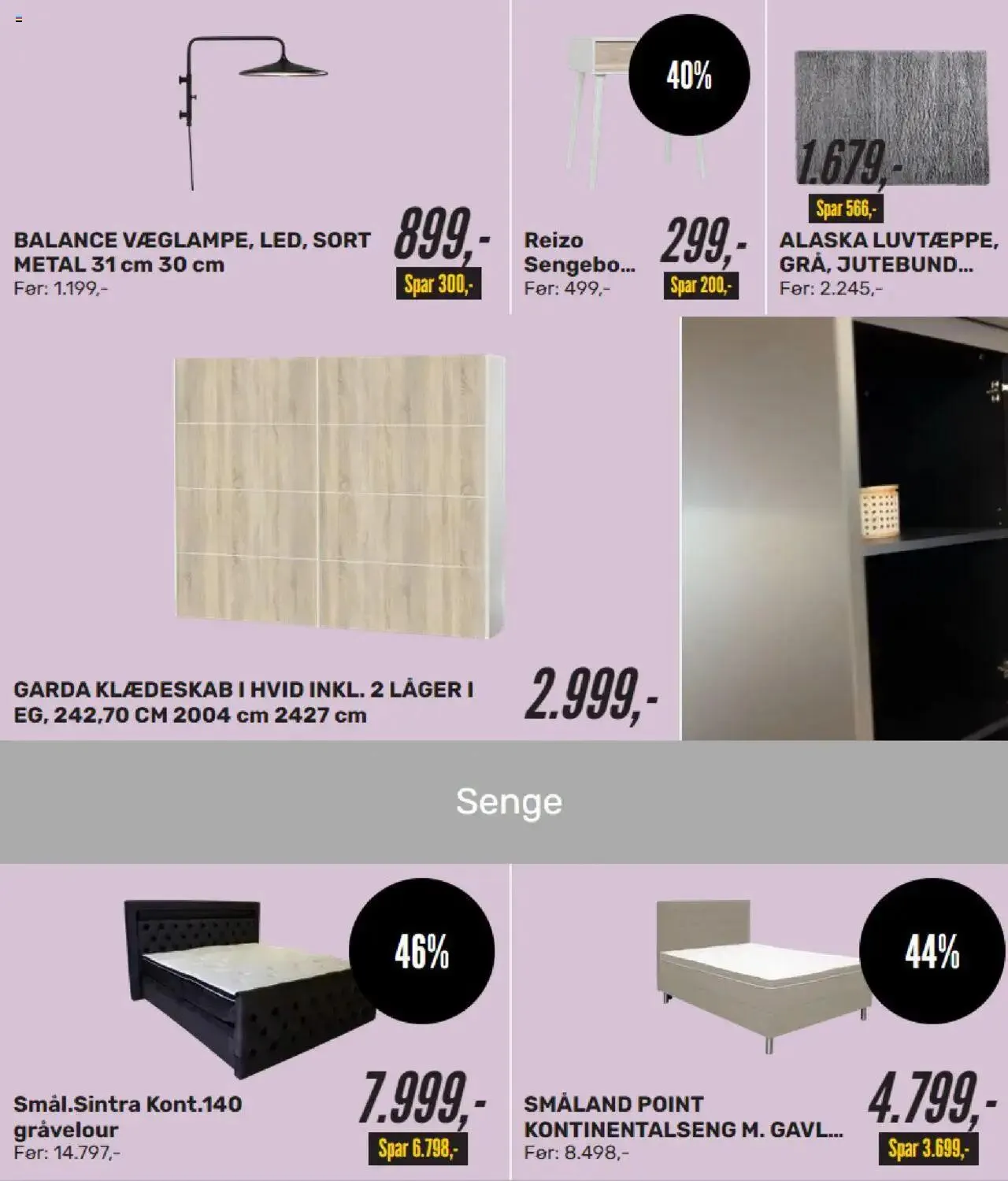 BALANCE VÆGLAMPE, LED, SORT METAL 31 cm 30 cm
Før: 1.199,-
899,-
Spar 300,-

40%
Reizo Sengebo...
Før: 499,-
299,-
Spar 200,-

1.679,-
Spar 566,-
ALASKA LUVTÆPPE, GRÅ, JUTEBUND...
Før: 2.245,-

GARDA KLÆDESKAB I HVID INKL. 2 LÅGER I EG, 242,70 CM 2004 cm 2427 cm
2.999,-

Senge

46%
Smål.Sintra Kont.140 gråvelour
Før: 14.797,-
7.999,-
Spar 6.798,-

44%
SMÅLAND POINT KONTINENTALSENG M. GAVL...
Før: 8.498,-
4.799,-
Spar 3.699,-